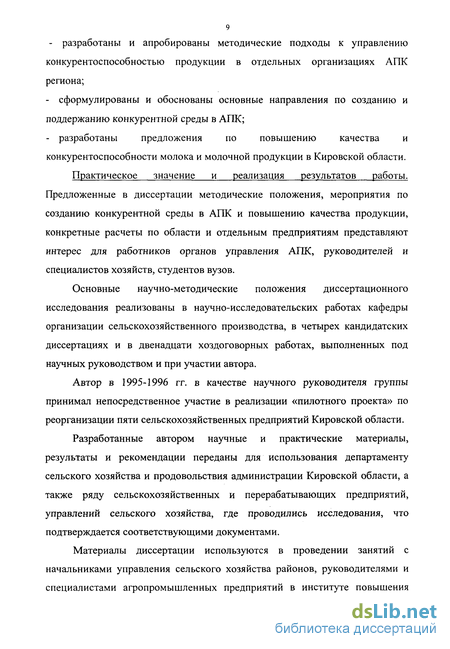 9

- разработаны и апробированы методические подходы к управлению конкурентоспособностью продукции в отдельных организациях АПК региона;

- сформулированы и обоснованы основные направления по созданию и поддержанию конкурентной среды в АПК;

- разработаны предложения по повышению качества и конкурентоспособности молока и молочной продукции в Кировской области.

Практическое значение и реализация результатов работы. Предложенные в диссертации методические положения, мероприятия по созданию конкурентной среды в АПК и повышению качества продукции, конкретные расчеты по области и отдельным предприятиям представляют интерес для работников органов управления АПК, руководителей и специалистов хозяйств, студентов вузов.

Основные научно-методические положения диссертационного исследования реализованы в научно-исследовательских работах кафедры организации сельскохозяйственного производства, в четырех кандидатских диссертациях и в двенадцати хоздоговорных работах, выполненных под научных руководством и при участии автора.

Автор в 1995-1996 гг. в качестве научного руководителя группы принимал непосредственное участие в реализации «пилотного проекта» по реорганизации пяти сельскохозяйственных предприятий Кировской области.

Разработанные автором научные и практические материалы, результаты и рекомендации переданы для использования департаменту сельского хозяйства и продовольствия администрации Кировской области, а также ряду сельскохозяйственных и перерабатывающих предприятий, управлений сельского хозяйства, где проводились исследования, что подтверждается соответствующими документами.

Материалы диссертации используются в проведении занятий с начальниками управления сельского хозяйства районов, руководителями и специалистами агропромышленных предприятий в институте повышения

dsLib.net
библиотека диссертаций